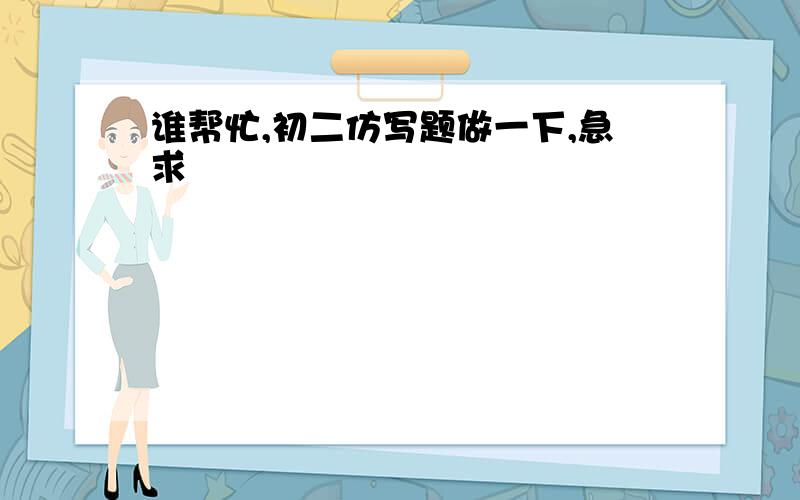 谁帮忙,初二仿写题做一下,急求